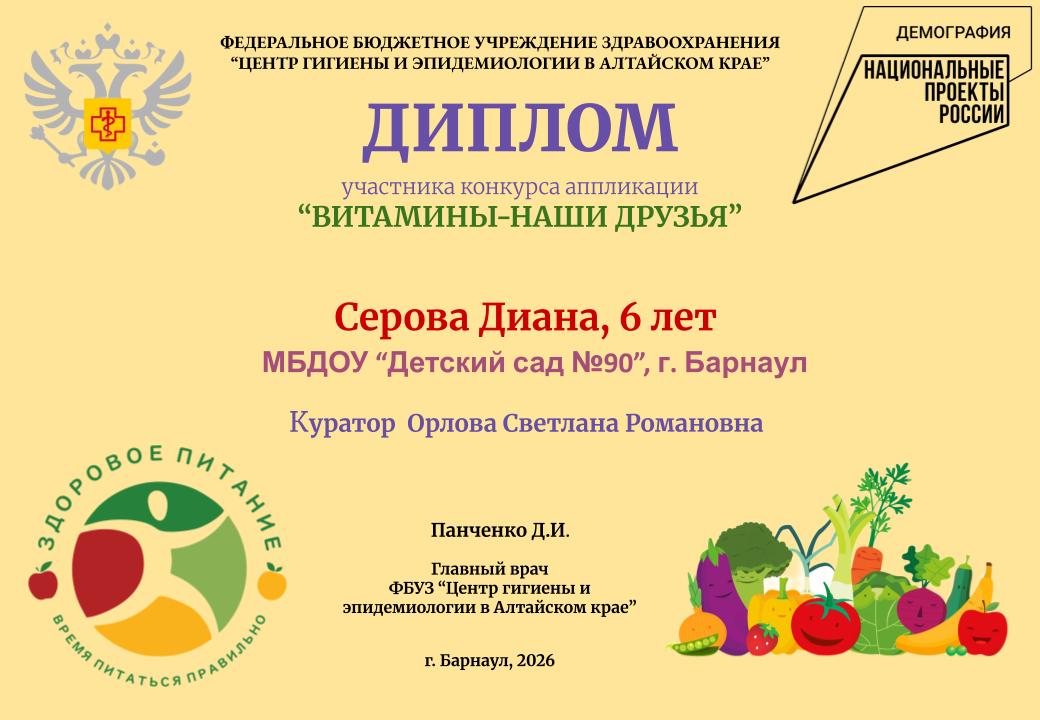 ФЕДЕРАЛЬНОЕ БЮДЖЕТНОЕ УЧРЕЖДЕНИЕ ЗДРАВООХРАНЕНИЯ
"ЦЕНТР ГИГИЕНЫ И ЭПИДЕМИОЛОГИИ В АЛТАЙСКОМ КРАЕ"

ДЕМОГРАФИЯ
НАЦИОНАЛЬНЫЕ
ПРОЕКТЫ
РОССИИ

ДИПЛОМ

участника конкурса аппликации
"ВИТАМИНЫ-НАШИ ДРУЗЬЯ"

Серова Диана, 6 лет

МБДОУ "Детский сад №90", г. Барнаул

Куратор Орлова Светлана Романовна

ЗДОРОВОЕ ПИТАНИЕ
ВРЕМЯ ПИТАТЬСЯ ПРАВИЛЬНО

Панченко Д.И.

Главный врач
ФБУЗ "Центр гигиены и
эпидемиологии в Алтайском крае"

г. Барнаул, 2026